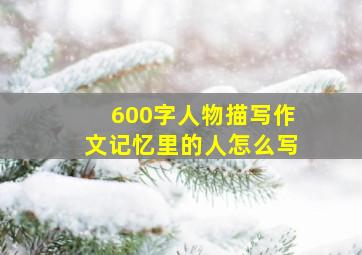 600字人物描写作文记忆里的人怎么写